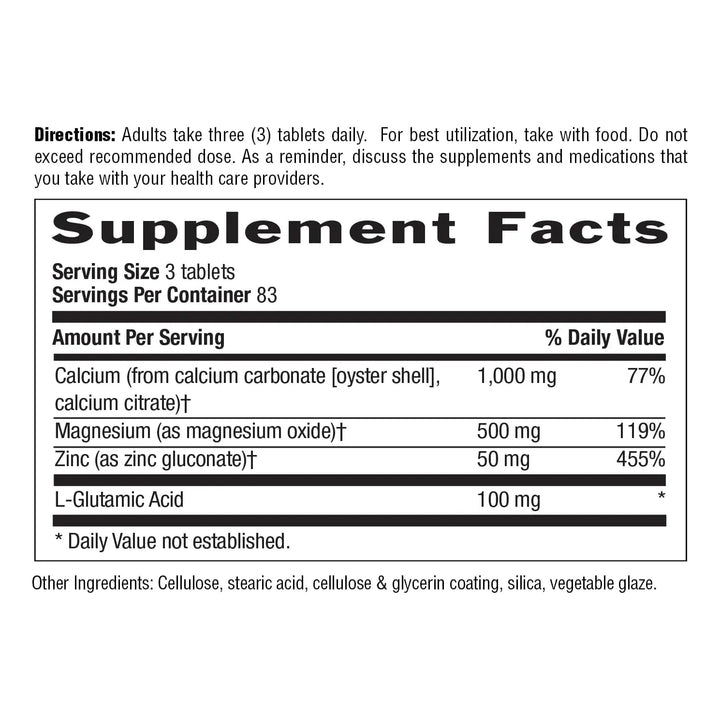 Directions: Adults take three (3) tablets daily. For best utilization, take with food. Do not exceed recommended dose. As a reminder, discuss the supplements and medications that you take with your health care providers.

Supplement Facts

Serving Size 3 tablets
Servings Per Container 83

| Amount Per Serving | | % Daily Value |
|---|---|---|
| Calcium (from calcium carbonate [oyster shell], calcium citrate)† | 1,000 mg | 77% |
| Magnesium (as magnesium oxide)† | 500 mg | 119% |
| Zinc (as zinc gluconate)† | 50 mg | 455% |
| L-Glutamic Acid | 100 mg | * |

* Daily Value not established.

Other Ingredients: Cellulose, stearic acid, cellulose & glycerin coating, silica, vegetable glaze.